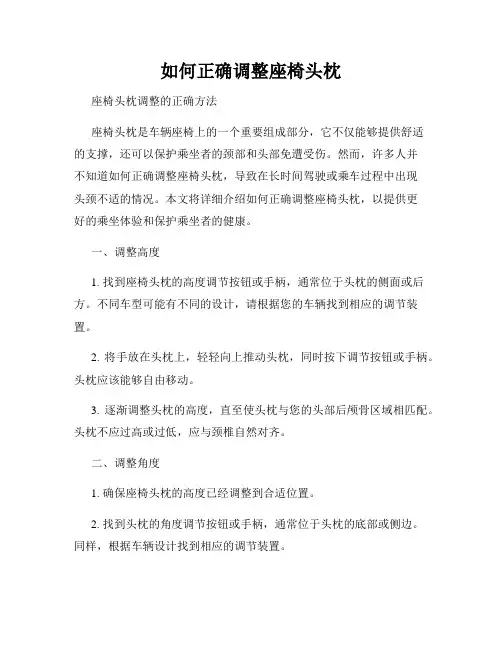 如何正确调整座椅头枕

座椅头枕调整的正确方法

座椅头枕是车辆座椅上的一个重要组成部分，它不仅能够提供舒适的支撑，还可以保护乘坐者的颈部和头部免遭受伤。然而，许多人并不知道如何正确调整座椅头枕，导致在长时间驾驶或乘车过程中出现头颈不适的情况。本文将详细介绍如何正确调整座椅头枕，以提供更好的乘坐体验和保护乘坐者的健康。

一、调整高度

1. 找到座椅头枕的高度调节按钮或手柄，通常位于头枕的侧面或后方。不同车型可能有不同的设计，请根据您的车辆找到相应的调节装置。

2. 将手放在头枕上，轻轻向上推动头枕，同时按下调节按钮或手柄。头枕应该能够自由移动。

3. 逐渐调整头枕的高度，直至使头枕与您的头部后颅骨区域相匹配。头枕不应过高或过低，应与颈椎自然对齐。

二、调整角度

1. 确保座椅头枕的高度已经调整到合适位置。

2. 找到头枕的角度调节按钮或手柄，通常位于头枕的底部或侧边。同样，根据车辆设计找到相应的调节装置。